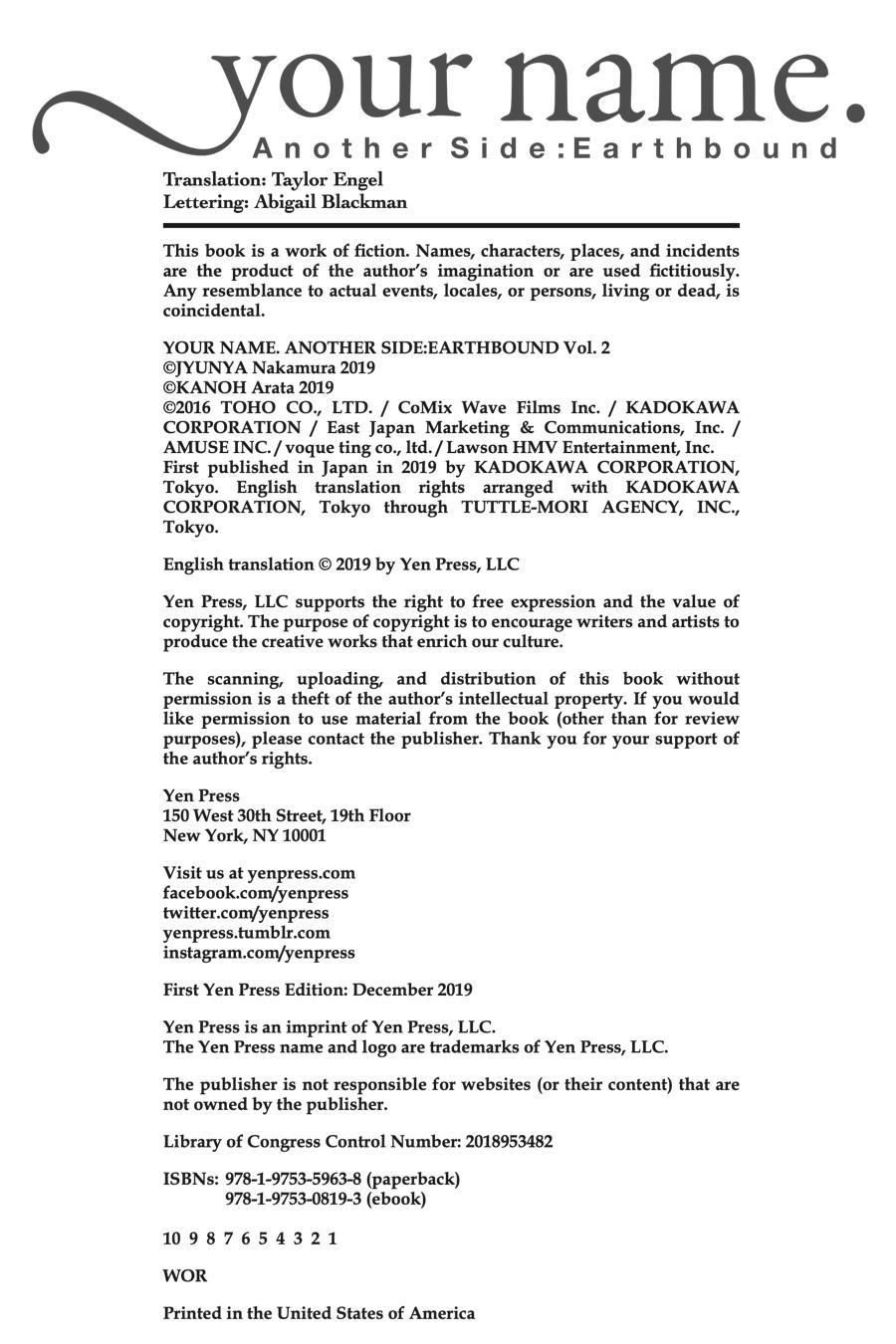 your name.
Another Side:Earthbound

Translation: Taylor Engel
Lettering: Abigail Blackman

This book is a work of fiction. Names, characters, places, and incidents are the product of the author's imagination or are used fictitiously. Any resemblance to actual events, locales, or persons, living or dead, is coincidental.

YOUR NAME. ANOTHER SIDE:EARTHBOUND Vol. 2
©JYUNYA Nakamura 2019
©KANOH Arata 2019
©2016 TOHO CO., LTD. / CoMix Wave Films Inc. / KADOKAWA CORPORATION / East Japan Marketing & Communications, Inc. / AMUSE INC. / voque ting co., ltd. / Lawson HMV Entertainment, Inc.
First published in Japan in 2019 by KADOKAWA CORPORATION, Tokyo. English translation rights arranged with KADOKAWA CORPORATION, Tokyo through TUTTLE-MORI AGENCY, INC., Tokyo.

English translation © 2019 by Yen Press, LLC

Yen Press, LLC supports the right to free expression and the value of copyright. The purpose of copyright is to encourage writers and artists to produce the creative works that enrich our culture.

The scanning, uploading, and distribution of this book without permission is a theft of the author's intellectual property. If you would like permission to use material from the book (other than for review purposes), please contact the publisher. Thank you for your support of the author's rights.

Yen Press
150 West 30th Street, 19th Floor
New York, NY 10001

Visit us at yenpress.com
facebook.com/yenpress
twitter.com/yenpress
yenpress.tumblr.com
instagram.com/yenpress

First Yen Press Edition: December 2019

Yen Press is an imprint of Yen Press, LLC.
The Yen Press name and logo are trademarks of Yen Press, LLC.

The publisher is not responsible for websites (or their content) that are not owned by the publisher.

Library of Congress Control Number: 2018953482

ISBNs: 978-1-9753-5963-8 (paperback)
978-1-9753-0819-3 (ebook)

10 9 8 7 6 5 4 3 2 1

WOR

Printed in the United States of America